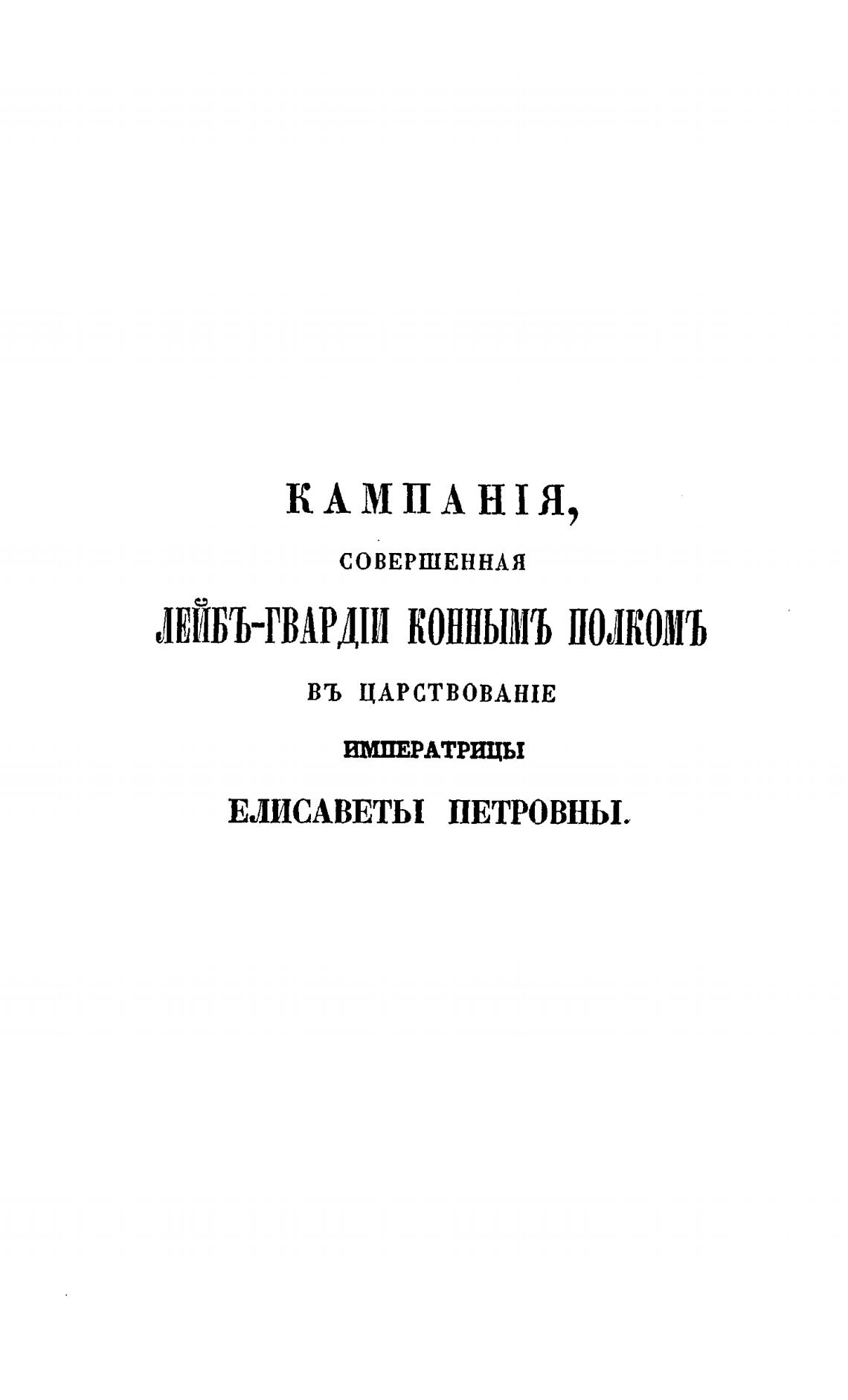 КАМПАНІЯ,

СОВЕРШЕННАЯ

ЛЕЙБЪ-ГВАРДІИ КОННЫМЪ ПОЛКОМЪ

ВЪ ЦАРСТВОВАНІЕ

ИМПЕРАТРИЦЫ

ЕЛИСАВЕТЫ ПЕТРОВНЫ.